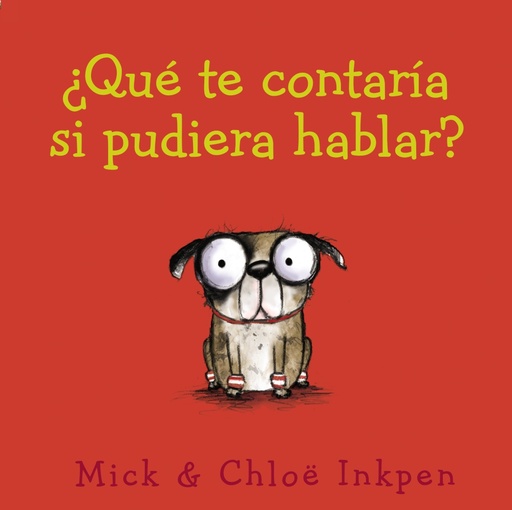 ¿Qué te contaría si pudiera hablar?

Mick & Chloë Inkpen